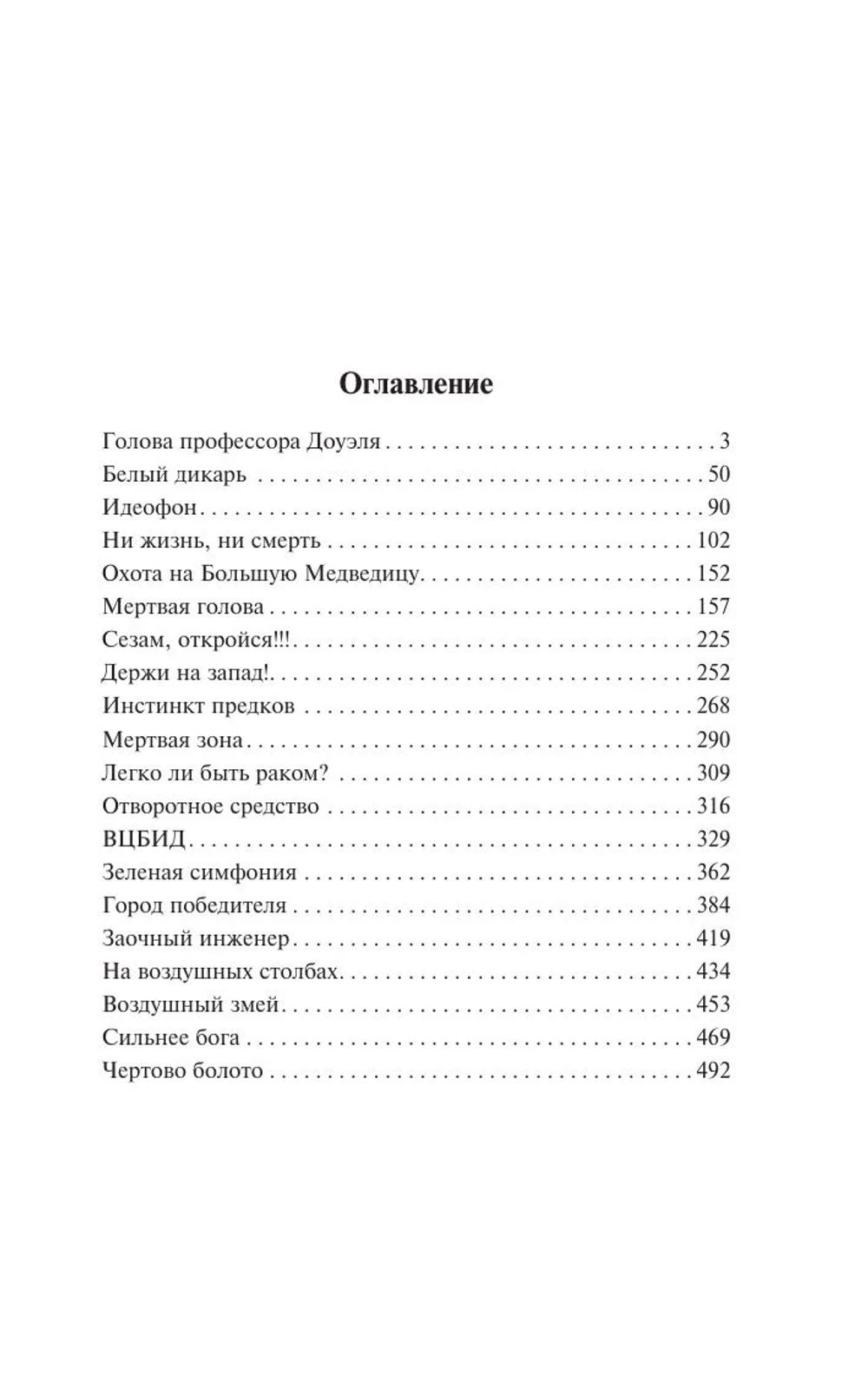 Оглавление

Голова профессора Доуэля 3
Белый дикарь 50
Идеофон 90
Ни жизнь, ни смерть 102
Охота на Большую Медведицу 152
Мертвая голова 157
Сезам, откройся!!! 225
Держи на запад! 252
Инстинкт предков 268
Мертвая зона 290
Легко ли быть раком? 309
Отворотное средство 316
ВЦБИД 329
Зеленая симфония 362
Город победителя 384
Заочный инженер 419
На воздушных столбах 434
Воздушный змей 453
Сильнее бога 469
Чертово болото 492